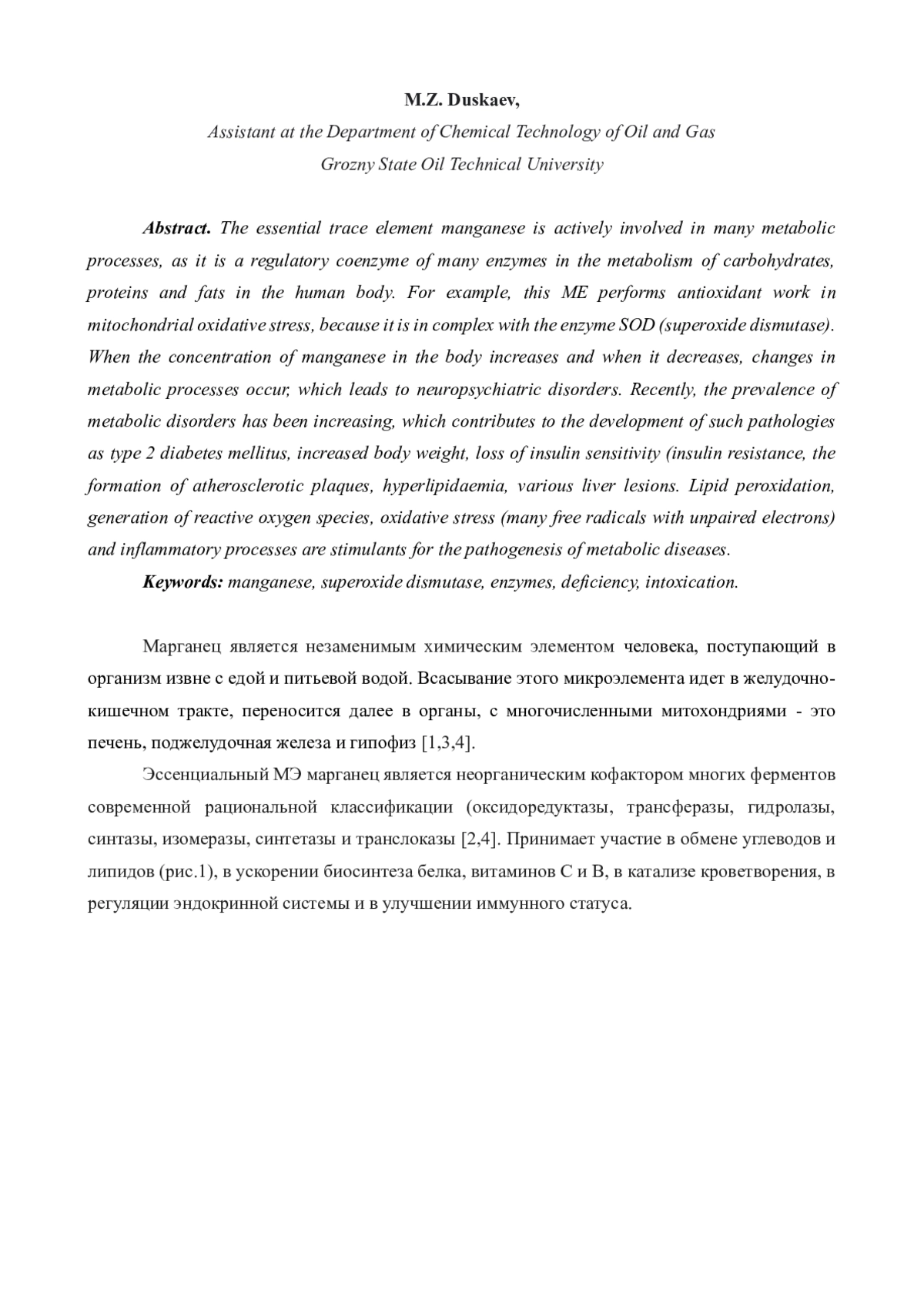 M.Z. Duskaev,
Assistant at the Department of Chemical Technology of Oil and Gas
Grozny State Oil Technical University

Abstract. The essential trace element manganese is actively involved in many metabolic processes, as it is a regulatory coenzyme of many enzymes in the metabolism of carbohydrates, proteins and fats in the human body. For example, this ME performs antioxidant work in mitochondrial oxidative stress, because it is in complex with the enzyme SOD (superoxide dismutase). When the concentration of manganese in the body increases and when it decreases, changes in metabolic processes occur, which leads to neuropsychiatric disorders. Recently, the prevalence of metabolic disorders has been increasing, which contributes to the development of such pathologies as type 2 diabetes mellitus, increased body weight, loss of insulin sensitivity (insulin resistance, the formation of atherosclerotic plaques, hyperlipidaemia, various liver lesions. Lipid peroxidation, generation of reactive oxygen species, oxidative stress (many free radicals with unpaired electrons) and inflammatory processes are stimulants for the pathogenesis of metabolic diseases.
Keywords: manganese, superoxide dismutase, enzymes, deficiency, intoxication.

Марганец является незаменимым химическим элементом человека, поступающий в организм извне с едой и питьевой водой. Всасывание этого микроэлемента идет в желудочно-кишечном тракте, переносится далее в органы, с многочисленными митохондриями - это печень, поджелудочная железа и гипофиз [1,3,4].
Эссенциальный МЭ марганец является неорганическим кофактором многих ферментов современной рациональной классификации (оксидоредуктазы, трансферазы, гидролазы, синтазы, изомеразы, синтетазы и транслоказы [2,4]. Принимает участие в обмене углеводов и липидов (рис.1), в ускорении биосинтеза белка, витаминов С и В, в катализе кроветворения, в регуляции эндокринной системы и в улучшении иммунного статуса.